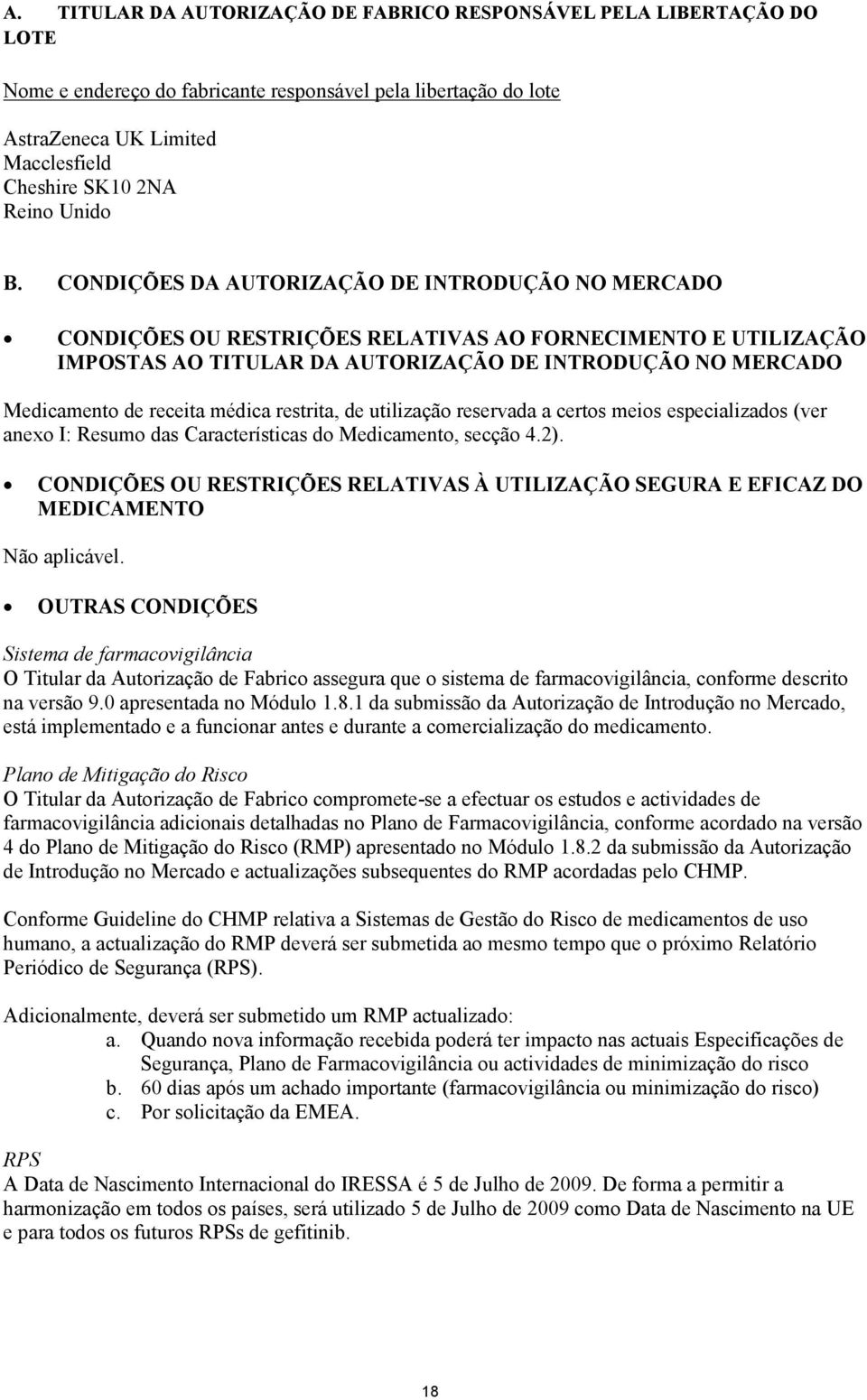 A. TITULAR DA AUTORIZAÇÃO DE FABRICO RESPONSÁVEL PELA LIBERTAÇÃO DO LOTE

Nome e endereço do fabricante responsável pela libertação do lote

AstraZeneca UK Limited
Macclesfield
Cheshire SK10 2NA
Reino Unido

B. CONDIÇÕES DA AUTORIZAÇÃO DE INTRODUÇÃO NO MERCADO

• CONDIÇÕES OU RESTRIÇÕES RELATIVAS AO FORNECIMENTO E UTILIZAÇÃO IMPOSTAS AO TITULAR DA AUTORIZAÇÃO DE INTRODUÇÃO NO MERCADO

Medicamento de receita médica restrita, de utilização reservada a certos meios especializados (ver anexo I: Resumo das Características do Medicamento, secção 4.2).

• CONDIÇÕES OU RESTRIÇÕES RELATIVAS À UTILIZAÇÃO SEGURA E EFICAZ DO MEDICAMENTO

Não aplicável.

• OUTRAS CONDIÇÕES

Sistema de farmacovigilância
O Titular da Autorização de Fabrico assegura que o sistema de farmacovigilância, conforme descrito na versão 9.0 apresentada no Módulo 1.8.1 da submissão da Autorização de Introdução no Mercado, está implementado e a funcionar antes e durante a comercialização do medicamento.

Plano de Mitigação do Risco
O Titular da Autorização de Fabrico compromete-se a efectuar os estudos e actividades de farmacovigilância adicionais detalhadas no Plano de Farmacovigilância, conforme acordado na versão 4 do Plano de Mitigação do Risco (RMP) apresentado no Módulo 1.8.2 da submissão da Autorização de Introdução no Mercado e actualizações subsequentes do RMP acordadas pelo CHMP.

Conforme Guideline do CHMP relativa a Sistemas de Gestão do Risco de medicamentos de uso humano, a actualização do RMP deverá ser submetida ao mesmo tempo que o próximo Relatório Periódico de Segurança (RPS).

Adicionalmente, deverá ser submetido um RMP actualizado:
a. Quando nova informação recebida poderá ter impacto nas actuais Especificações de Segurança, Plano de Farmacovigilância ou actividades de minimização do risco
b. 60 dias após um achado importante (farmacovigilância ou minimização do risco)
c. Por solicitação da EMEA.

RPS
A Data de Nascimento Internacional do IRESSA é 5 de Julho de 2009. De forma a permitir a harmonização em todos os países, será utilizado 5 de Julho de 2009 como Data de Nascimento na UE e para todos os futuros RPSs de gefitinib.

18